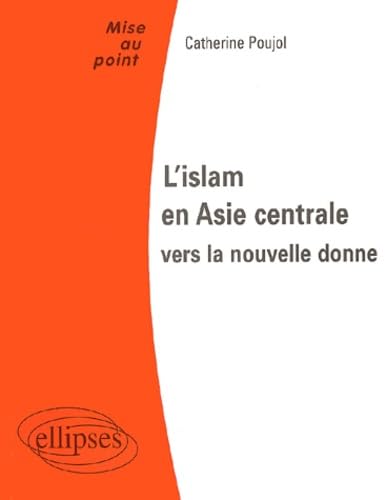 Mise au point

Catherine Poujol

L'islam en Asie centrale
vers la nouvelle donne

ellipses